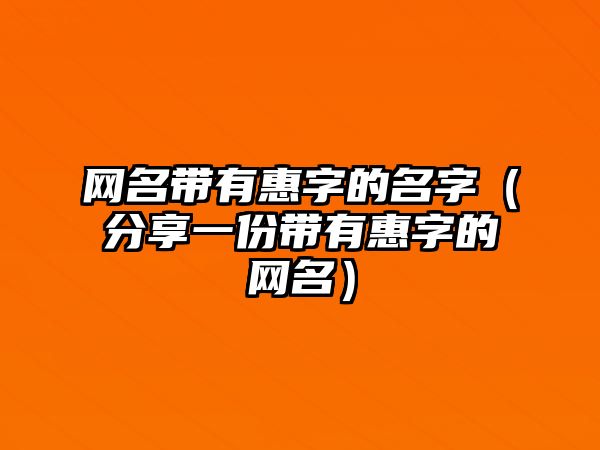 网名带有惠字的名字（分享一份带有惠字的网名）